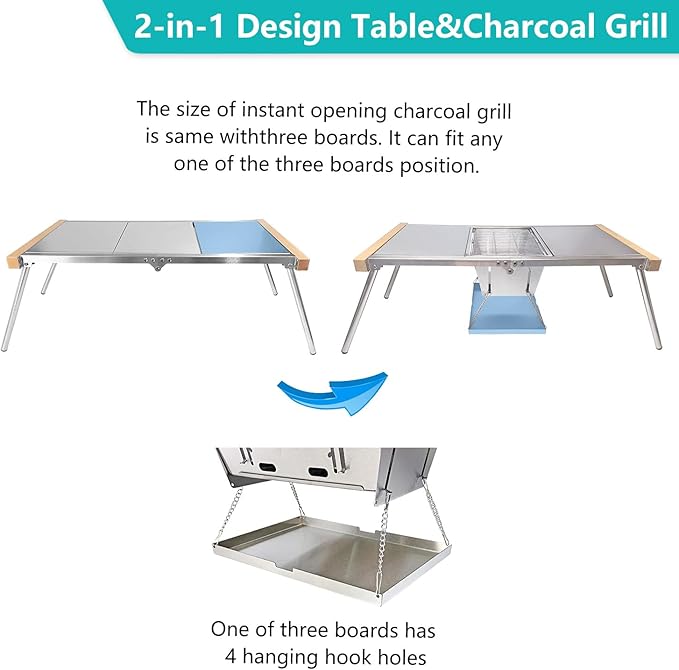 2-in-1 Design Table&Charcoal Grill

The size of instant opening charcoal grill is same withthree boards. It can fit any one of the three boards position.

One of three boards has 4 hanging hook holes